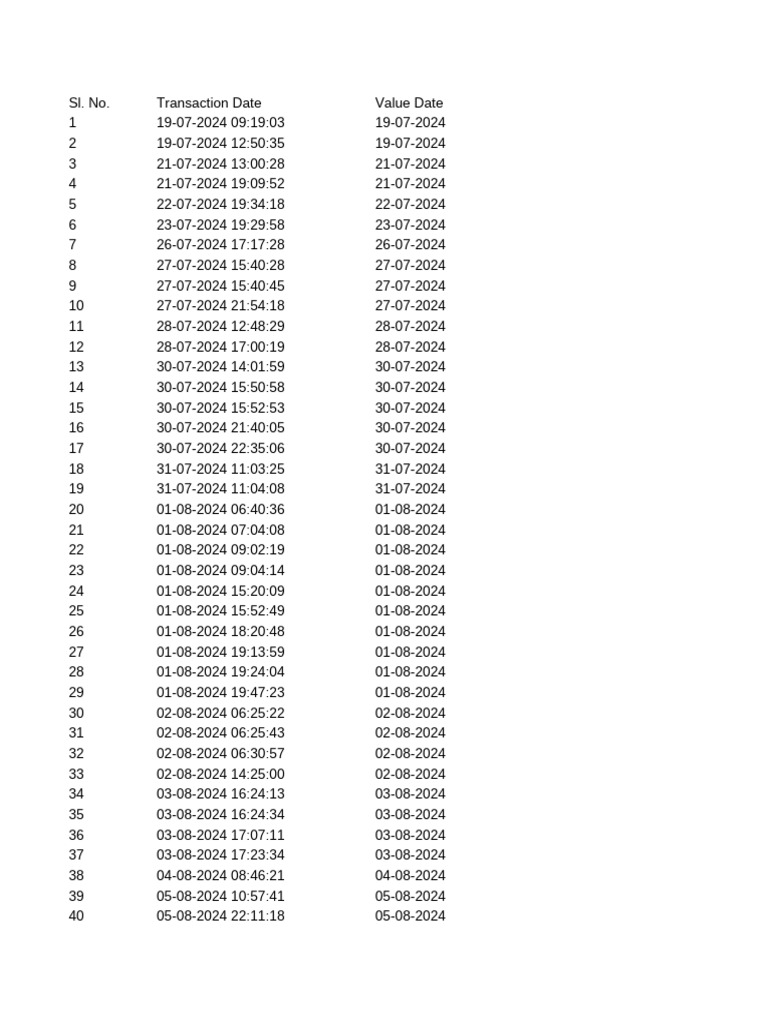 | Sl. No. | Transaction Date | Value Date |
|---|---|---|
| 1 | 19-07-2024 09:19:03 | 19-07-2024 |
| 2 | 19-07-2024 12:50:35 | 19-07-2024 |
| 3 | 21-07-2024 13:00:28 | 21-07-2024 |
| 4 | 21-07-2024 19:09:52 | 21-07-2024 |
| 5 | 22-07-2024 19:34:18 | 22-07-2024 |
| 6 | 23-07-2024 19:29:58 | 23-07-2024 |
| 7 | 26-07-2024 17:17:28 | 26-07-2024 |
| 8 | 27-07-2024 15:40:28 | 27-07-2024 |
| 9 | 27-07-2024 15:40:45 | 27-07-2024 |
| 10 | 27-07-2024 21:54:18 | 27-07-2024 |
| 11 | 28-07-2024 12:48:29 | 28-07-2024 |
| 12 | 28-07-2024 17:00:19 | 28-07-2024 |
| 13 | 30-07-2024 14:01:59 | 30-07-2024 |
| 14 | 30-07-2024 15:50:58 | 30-07-2024 |
| 15 | 30-07-2024 15:52:53 | 30-07-2024 |
| 16 | 30-07-2024 21:40:05 | 30-07-2024 |
| 17 | 30-07-2024 22:35:06 | 30-07-2024 |
| 18 | 31-07-2024 11:03:25 | 31-07-2024 |
| 19 | 31-07-2024 11:04:08 | 31-07-2024 |
| 20 | 01-08-2024 06:40:36 | 01-08-2024 |
| 21 | 01-08-2024 07:04:08 | 01-08-2024 |
| 22 | 01-08-2024 09:02:19 | 01-08-2024 |
| 23 | 01-08-2024 09:04:14 | 01-08-2024 |
| 24 | 01-08-2024 15:20:09 | 01-08-2024 |
| 25 | 01-08-2024 15:52:49 | 01-08-2024 |
| 26 | 01-08-2024 18:20:48 | 01-08-2024 |
| 27 | 01-08-2024 19:13:59 | 01-08-2024 |
| 28 | 01-08-2024 19:24:04 | 01-08-2024 |
| 29 | 01-08-2024 19:47:23 | 01-08-2024 |
| 30 | 02-08-2024 06:25:22 | 02-08-2024 |
| 31 | 02-08-2024 06:25:43 | 02-08-2024 |
| 32 | 02-08-2024 06:30:57 | 02-08-2024 |
| 33 | 02-08-2024 14:25:00 | 02-08-2024 |
| 34 | 03-08-2024 16:24:13 | 03-08-2024 |
| 35 | 03-08-2024 16:24:34 | 03-08-2024 |
| 36 | 03-08-2024 17:07:11 | 03-08-2024 |
| 37 | 03-08-2024 17:23:34 | 03-08-2024 |
| 38 | 04-08-2024 08:46:21 | 04-08-2024 |
| 39 | 05-08-2024 10:57:41 | 05-08-2024 |
| 40 | 05-08-2024 22:11:18 | 05-08-2024 |